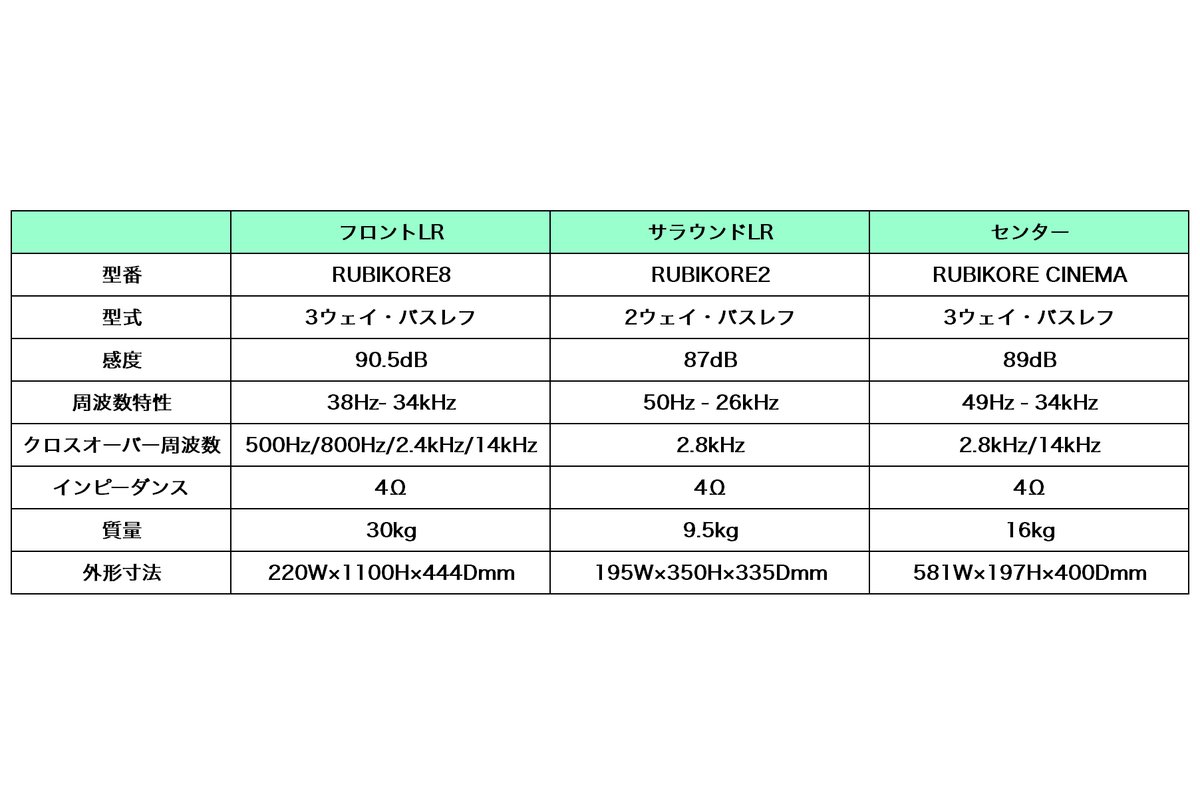 |  | フロントLR | サラウンドLR | センター |
|---|---|---|---|
| 型番 | RUBIKORE8 | RUBIKORE2 | RUBIKORE CINEMA |
| 型式 | 3ウェイ・バスレフ | 2ウェイ・バスレフ | 3ウェイ・バスレフ |
| 感度 | 90.5dB | 87dB | 89dB |
| 周波数特性 | 38Hz- 34kHz | 50Hz - 26kHz | 49Hz - 34kHz |
| クロスオーバー周波数 | 500Hz/800Hz/2.4kHz/14kHz | 2.8kHz | 2.8kHz/14kHz |
| インピーダンス | 4Ω | 4Ω | 4Ω |
| 質量 | 30kg | 9.5kg | 16kg |
| 外形寸法 | 220W×1100H×444Dmm | 195W×350H×335Dmm | 581W×197H×400Dmm |